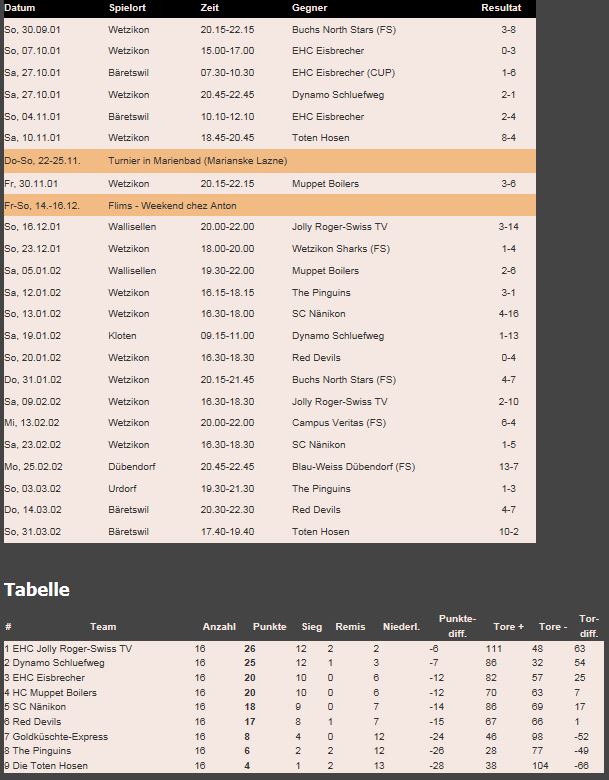 | Datum | Spielort | Zeit | Gegner | Resultat |
|---|---|---|---|---|
| So, 30.09.01 | Wetzikon | 20.15-22.15 | Buchs North Stars (FS) | 3-8 |
| So, 07.10.01 | Wetzikon | 15.00-17.00 | EHC Eisbrecher | 0-3 |
| Sa, 27.10.01 | Bäretswil | 07.30-10.30 | EHC Eisbrecher (CUP) | 1-6 |
| Sa, 27.10.01 | Wetzikon | 20.45-22.45 | Dynamo Schluefweg | 2-1 |
| So, 04.11.01 | Bäretswil | 10.10-12.10 | EHC Eisbrecher | 2-4 |
| Sa, 10.11.01 | Wetzikon | 18.45-20.45 | Toten Hosen | 8-4 |
| Do-So, 22-25.11. | Turnier in Marienbad (Marianske Lazne) | | | |
| Fr, 30.11.01 | Wetzikon | 20.15-22.15 | Muppet Boilers | 3-6 |
| Fr-So, 14.-16.12. | Flims - Weekend chez Anton | | | |
| So, 16.12.01 | Wallisellen | 20.00-22.00 | Jolly Roger-Swiss TV | 3-14 |
| So, 23.12.01 | Wetzikon | 18.00-20.00 | Wetzikon Sharks (FS) | 1-4 |
| Sa, 05.01.02 | Wallisellen | 19.30-22.00 | Muppet Boilers | 2-6 |
| Sa, 12.01.02 | Wetzikon | 16.15-18.15 | The Pinguins | 3-1 |
| So, 13.01.02 | Wetzikon | 16.30-18.00 | SC Nänikon | 4-16 |
| Sa, 19.01.02 | Kloten | 09.15-11.00 | Dynamo Schluefweg | 1-13 |
| So, 20.01.02 | Wetzikon | 16.30-18.30 | Red Devils | 0-4 |
| Do, 31.01.02 | Wetzikon | 20.15-21.45 | Buchs North Stars (FS) | 4-7 |
| Sa, 09.02.02 | Wetzikon | 16.30-18.30 | Jolly Roger-Swiss TV | 2-10 |
| Mi, 13.02.02 | Wetzikon | 20.00-22.00 | Campus Veritas (FS) | 6-4 |
| Sa, 23.02.02 | Wetzikon | 16.30-18.30 | SC Nänikon | 1-5 |
| Mo, 25.02.02 | Dübendorf | 20.45-22.45 | Blau-Weiss Dübendorf (FS) | 13-7 |
| So, 03.03.02 | Urdorf | 19.30-21.30 | The Pinguins | 1-3 |
| Do, 14.03.02 | Bäretswil | 20.30-22.30 | Red Devils | 4-7 |
| So, 31.03.02 | Bäretswil | 17.40-19.40 | Toten Hosen | 10-2 |

Tabelle

| # | Team | Anzahl | Punkte | Sieg | Remis | Niederl. | Punkte-diff. | Tore + | Tore - | Tor-diff. |
|---|---|---|---|---|---|---|---|---|---|---|
| 1 | EHC Jolly Roger-Swiss TV | 16 | 26 | 12 | 2 | 2 | -6 | 111 | 48 | 63 |
| 2 | Dynamo Schluefweg | 16 | 25 | 12 | 1 | 3 | -7 | 86 | 32 | 54 |
| 3 | EHC Eisbrecher | 16 | 20 | 10 | 0 | 6 | -12 | 82 | 57 | 25 |
| 4 | HC Muppet Boilers | 16 | 20 | 10 | 0 | 6 | -12 | 70 | 63 | 7 |
| 5 | SC Nänikon | 16 | 18 | 9 | 0 | 7 | -14 | 86 | 69 | 17 |
| 6 | Red Devils | 16 | 17 | 8 | 1 | 7 | -15 | 67 | 66 | 1 |
| 7 | Goldküschte-Express | 16 | 8 | 4 | 0 | 12 | -24 | 46 | 98 | -52 |
| 8 | The Pinguins | 16 | 6 | 2 | 2 | 12 | -26 | 28 | 77 | -49 |
| 9 | Die Toten Hosen | 16 | 4 | 1 | 2 | 13 | -28 | 38 | 104 | -66 |